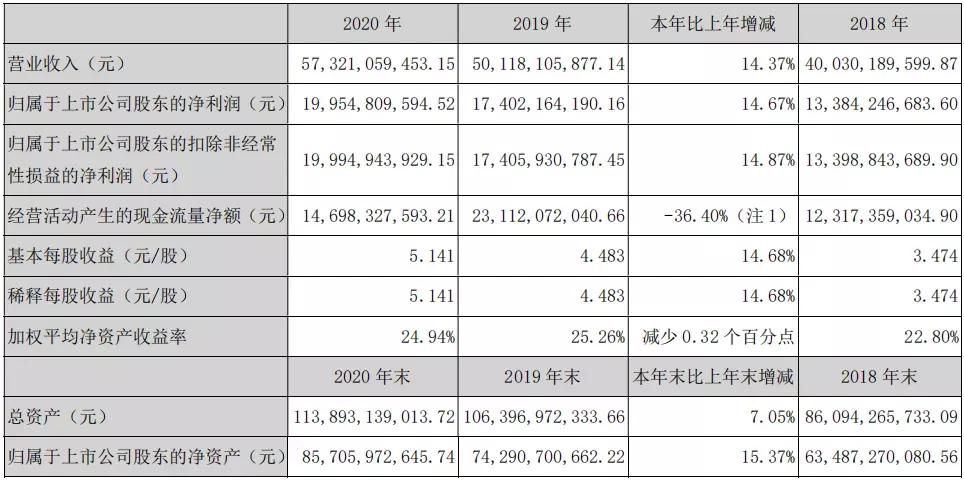 |  | 2020 年 | 2019 年 | 本年比上年增减 | 2018 年 |
|---|---|---|---|---|
| 营业收入（元） | 57,321,059,453.15 | 50,118,105,877.14 | 14.37% | 40,030,189,599.87 |
| 归属于上市公司股东的净利润（元） | 19,954,809,594.52 | 17,402,164,190.16 | 14.67% | 13,384,246,683.60 |
| 归属于上市公司股东的扣除非经常性损益的净利润（元） | 19,994,943,929.15 | 17,405,930,787.45 | 14.87% | 13,398,843,689.90 |
| 经营活动产生的现金流量净额（元） | 14,698,327,593.21 | 23,112,072,040.66 | -36.40%（注 1） | 12,317,359,034.90 |
| 基本每股收益（元/股） | 5.141 | 4.483 | 14.68% | 3.474 |
| 稀释每股收益（元/股） | 5.141 | 4.483 | 14.68% | 3.474 |
| 加权平均净资产收益率 | 24.94% | 25.26% | 减少 0.32 个百分点 | 22.80% |
|  | 2020 年末 | 2019 年末 | 本年末比上年末增减 | 2018 年末 |
| 总资产（元） | 113,893,139,013.72 | 106,396,972,333.66 | 7.05% | 86,094,265,733.09 |
| 归属于上市公司股东的净资产（元） | 85,705,972,645.74 | 74,290,700,662.22 | 15.37% | 63,487,270,080.56 |